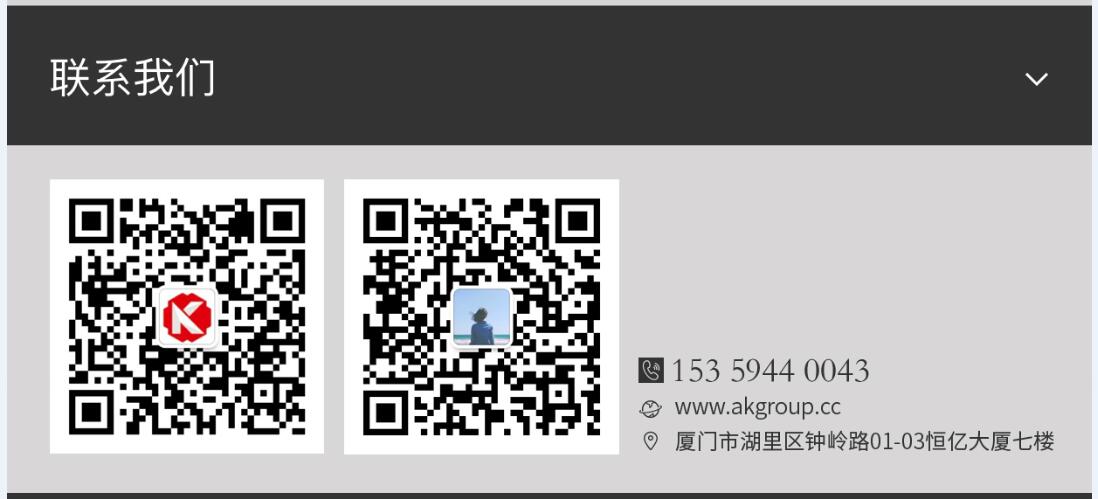 联系我们

153 5944 0043
www.akgroup.cc
厦门市湖里区钟岭路01-03恒亿大厦七楼